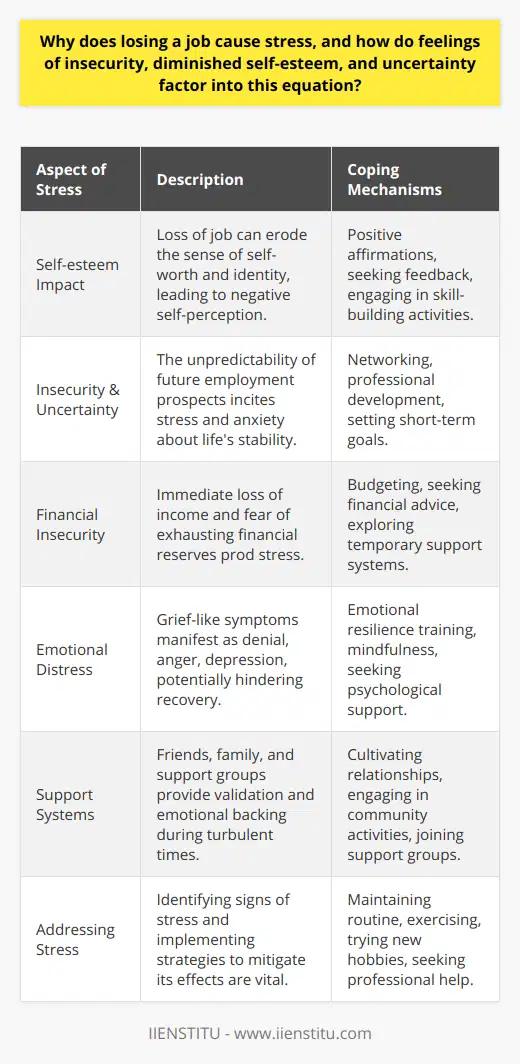 Why does losing a job cause stress, and how do feelings of insecurity, diminished self-esteem, and uncertainty factor into this equation?

| Aspect of Stress | Description | Coping Mechanisms |
|---|---|---|
| Self-esteem Impact | Loss of job can erode the sense of self-worth and identity, leading to negative self-perception. | Positive affirmations, seeking feedback, engaging in skill-building activities. |
| Insecurity & Uncertainty | The unpredictability of future employment prospects incites stress and anxiety about life's stability. | Networking, professional development, setting short-term goals. |
| Financial Insecurity | Immediate loss of income and fear of exhausting financial reserves prod stress. | Budgeting, seeking financial advice, exploring temporary support systems. |
| Emotional Distress | Grief-like symptoms manifest as denial, anger, depression, potentially hindering recovery. | Emotional resilience training, mindfulness, seeking psychological support. |
| Support Systems | Friends, family, and support groups provide validation and emotional backing during turbulent times. | Cultivating relationships, engaging in community activities, joining support groups. |
| Addressing Stress | Identifying signs of stress and implementing strategies to mitigate its effects are vital. | Maintaining routine, exercising, trying new hobbies, seeking professional help. |

IIENSTITU - www.iienstitu.com